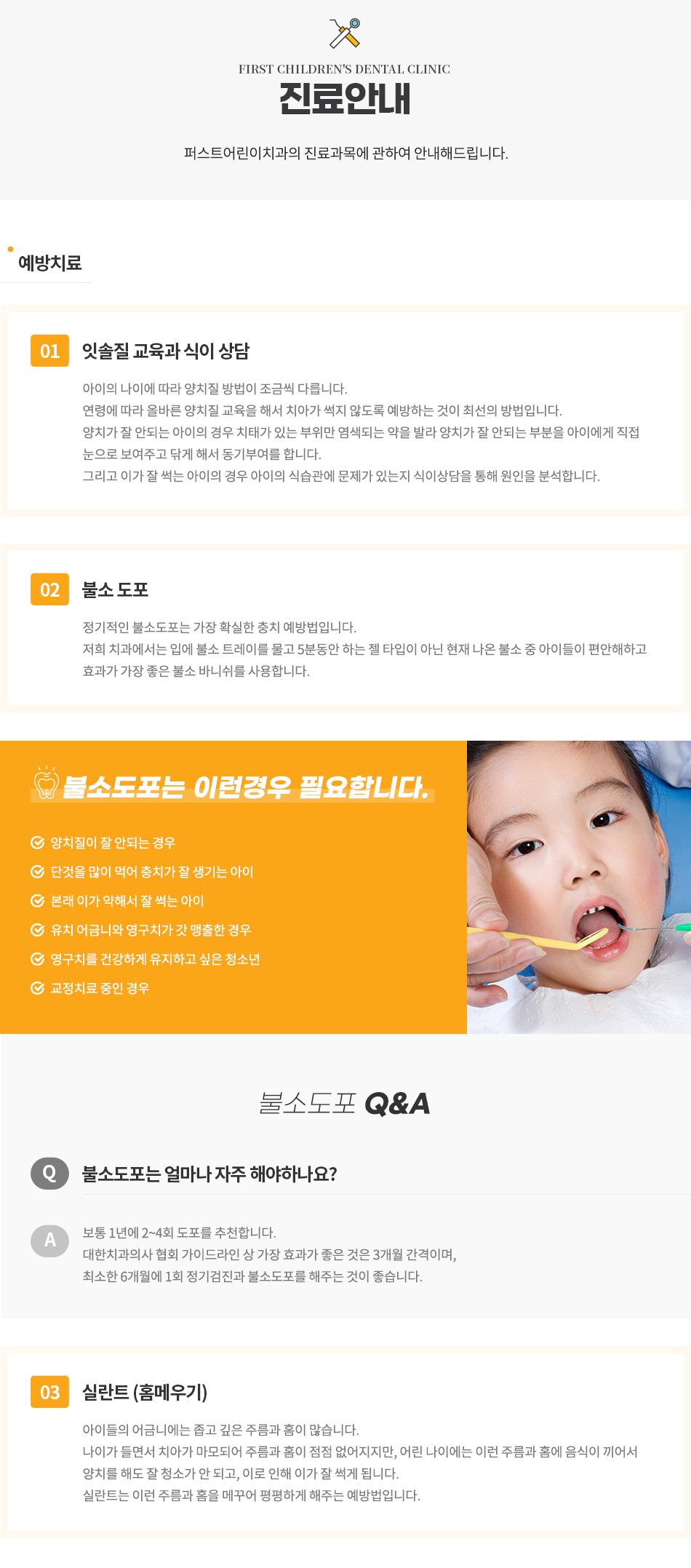 FIRST CHILDREN'S DENTAL CLINIC
진료안내

퍼스트어린이치과의 진료과목에 관하여 안내해드립니다.

예방치료

01 잇솔질 교육과 식이 상담

아이의 나이에 따라 양치질 방법이 조금씩 다릅니다.
연령에 따라 올바른 양치질 교육을 해서 치아가 썩지 않도록 예방하는 것이 최선의 방법입니다.
양치가 잘 안되는 아이의 경우 치태가 있는 부위만 염색되는 약을 발라 양치가 잘 안되는 부분을 아이에게 직접 눈으로 보여주고 닦게 해서 동기부여를 합니다.
그리고 이가 잘 썩는 아이의 경우 아이의 식습관에 문제가 있는지 식이상담을 통해 원인을 분석합니다.

02 불소 도포

정기적인 불소도포는 가장 확실한 충치 예방법입니다.
저희 치과에서는 입에 불소 트레이를 물고 5분동안 하는 젤 타입이 아닌 현재 나온 불소 중 아이들이 편안해하고 효과가 가장 좋은 불소 바니쉬를 사용합니다.

불소도포는 이런경우 필요합니다.

양치질이 잘 안되는 경우
단것을 많이 먹어 충치가 잘 생기는 아이
본래 이가 약해서 잘 썩는 아이
유치 어금니와 영구치가 갓 맹출한 경우
영구치를 건강하게 유지하고 싶은 청소년
교정치료 중인 경우

불소도포 Q&A

Q 불소도포는 얼마나 자주 해야하나요?

A 보통 1년에 2~4회 도포를 추천합니다.
대한치과의사 협회 가이드라인 상 가장 효과가 좋은 것은 3개월 간격이며,
최소한 6개월에 1회 정기검진과 불소도포를 해주는 것이 좋습니다.

03 실란트 (홈메우기)

아이들의 어금니에는 좁고 깊은 주름과 홈이 많습니다.
나이가 들면서 치아가 마모되어 주름과 홈이 점점 없어지지만, 어린 나이에는 이런 주름과 홈에 음식이 끼어서 양치를 해도 잘 청소가 안 되고, 이로 인해 이가 잘 썩게 됩니다.
실란트는 이런 주름과 홈을 메꾸어 평평하게 해주는 예방법입니다.